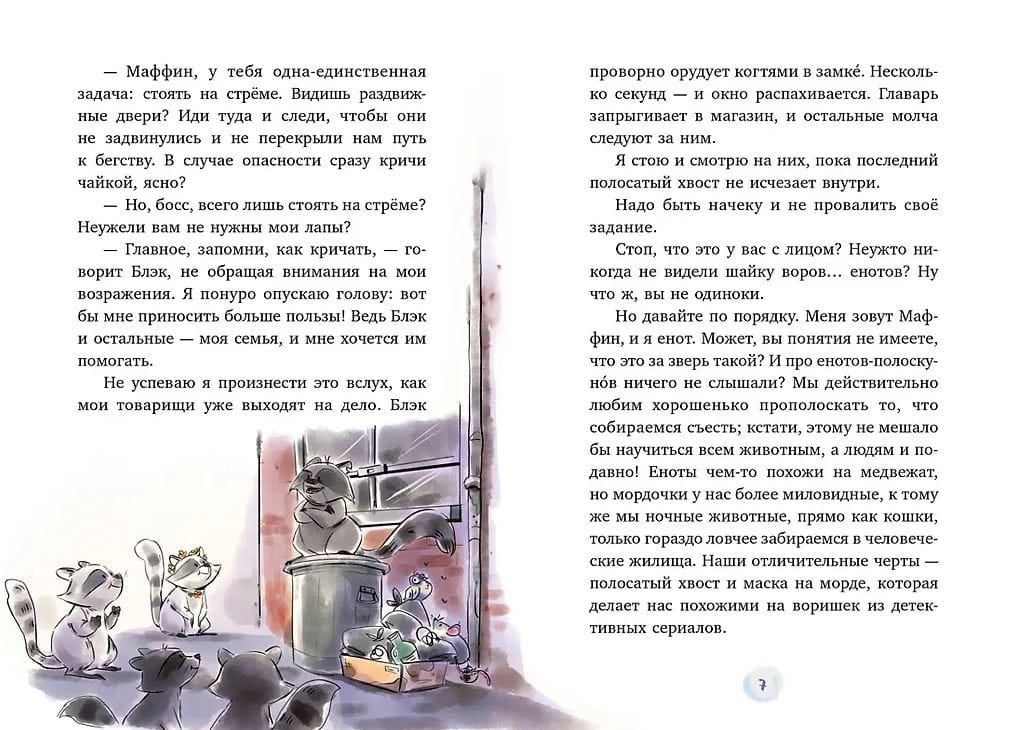 — Маффин, у тебя одна-единственная задача: стоять на стрёме. Видишь раздвижные двери? Иди туда и следи, чтобы они не задвинулись и не перекрыли нам путь к бегству. В случае опасности сразу кричи чайкой, ясно?

— Но, босс, всего лишь стоять на стрёме? Неужели вам не нужны мои лапы?

— Главное, запомни, как кричать, — говорит Блэк, не обращая внимания на мои возражения. Я понуро опускаю голову: вот бы мне приносить больше пользы! Ведь Блэк и остальные — моя семья, и мне хочется им помогать.

Не успеваю я произнести это вслух, как мои товарищи уже выходят на дело. Блэк

проворно орудует когтями в замке́. Несколько секунд — и окно распахивается. Главарь запрыгивает в магазин, и остальные молча следуют за ним.

Я стою и смотрю на них, пока последний полосатый хвост не исчезает внутри.

Надо быть начеку и не провалить своё задание.

Стоп, что это у вас с лицом? Неужто никогда не видели шайку воров… енотов? Ну что ж, вы не одиноки.

Но давайте по порядку. Меня зовут Маффин, и я енот. Может, вы понятия не имеете, что это за зверь такой? И про енотов-полоскуно́в ничего не слышали? Мы действительно любим хорошенько прополоскать то, что собираемся съесть; кстати, этому не мешало бы научиться всем животным, а людям и подавно! Еноты чем-то похожи на медвежат, но мордочки у нас более миловидные, к тому же мы ночные животные, прямо как кошки, только гораздо ловчее забираемся в человеческие жилища. Наши отличительные черты — полосатый хвост и маска на морде, которая делает нас похожими на воришек из детективных сериалов.

7